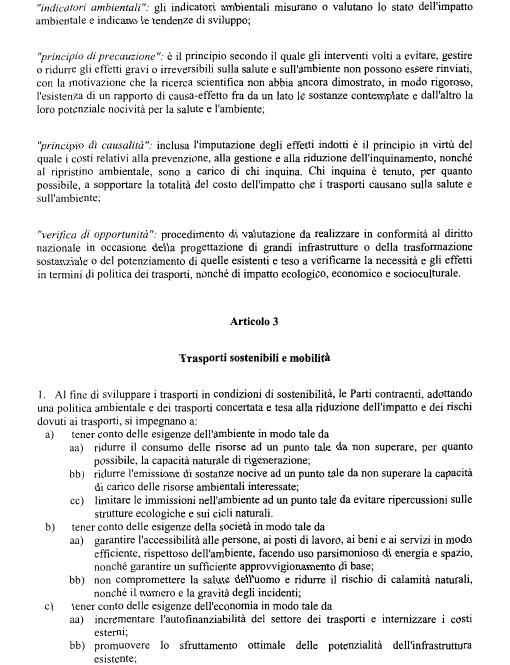 "indicatori ambientali": gli indicatori ambientali misurano o valutano lo stato dell'impatto ambientale e indicano le tendenze di sviluppo;

"principio di precauzione": è il principio secondo il quale gli interventi volti a evitare, gestire o ridurre gli effetti gravi o irreversibili sulla salute e sull'ambiente non possono essere rinviati, con la motivazione che la ricerca scientifica non abbia ancora dimostrato, in modo rigoroso, l'esistenza di un rapporto di causa-effetto fra da un lato le sostanze contemplate e dall'altro la loro potenziale nocività per la salute e l'ambiente;

"principio di causalità": inclusa l'imputazione degli effetti indotti è il principio in virtù del quale i costi relativi alla prevenzione, alla gestione e alla riduzione dell'inquinamento, nonché al ripristino ambientale, sono a carico di chi inquina. Chi inquina è tenuto, per quanto possibile, a sopportare la totalità del costo dell'impatto che i trasporti causano sulla salute e sull'ambiente;

"verifica di opportunità": procedimento di valutazione da realizzare in conformità al diritto nazionale in occasione della progettazione di grandi infrastrutture o della trasformazione sostanziale o del potenziamento di quelle esistenti e teso a verificarne la necessità e gli effetti in termini di politica dei trasporti, nonché di impatto ecologico, economico e socioculturale.

Articolo 3

Trasporti sostenibili e mobilità

1. Al fine di sviluppare i trasporti in condizioni di sostenibilità, le Parti contraenti, adottando una politica ambientale e dei trasporti concertata e tesa alla riduzione dell'impatto e dei rischi dovuti ai trasporti, si impegnano a:
a) tener conto delle esigenze dell'ambiente in modo tale da
aa) ridurre il consumo delle risorse ad un punto tale da non superare, per quanto possibile, la capacità naturale di rigenerazione;
bb) ridurre l'emissione di sostanze nocive ad un punto tale da non superare la capacità di carico delle risorse ambientali interessate;
cc) limitare le immissioni nell'ambiente ad un punto tale da evitare ripercussioni sulle strutture ecologiche e sui cicli naturali.
b) tener conto delle esigenze della società in modo tale da
aa) garantire l'accessibilità alle persone, ai posti di lavoro, ai beni e ai servizi in modo efficiente, rispettoso dell'ambiente, facendo uso parsimonioso di energia e spazio, nonché garantire un sufficiente approvvigionamento di base;
bb) non compromettere la salute dell'uomo e ridurre il rischio di calamità naturali, nonché il numero e la gravità degli incidenti;
c) tener conto delle esigenze dell'economia in modo tale da
aa) incrementare l'autofinanziabilità del settore dei trasporti e internizzare i costi esterni;
bb) promuovere lo sfruttamento ottimale delle potenzialità dell'infrastruttura esistente;